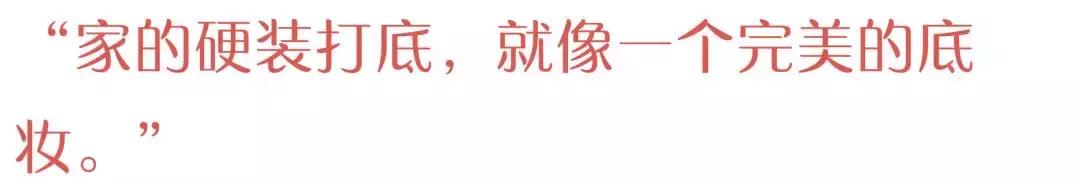 “家的硬装打底，就像一个完美的底妆。”